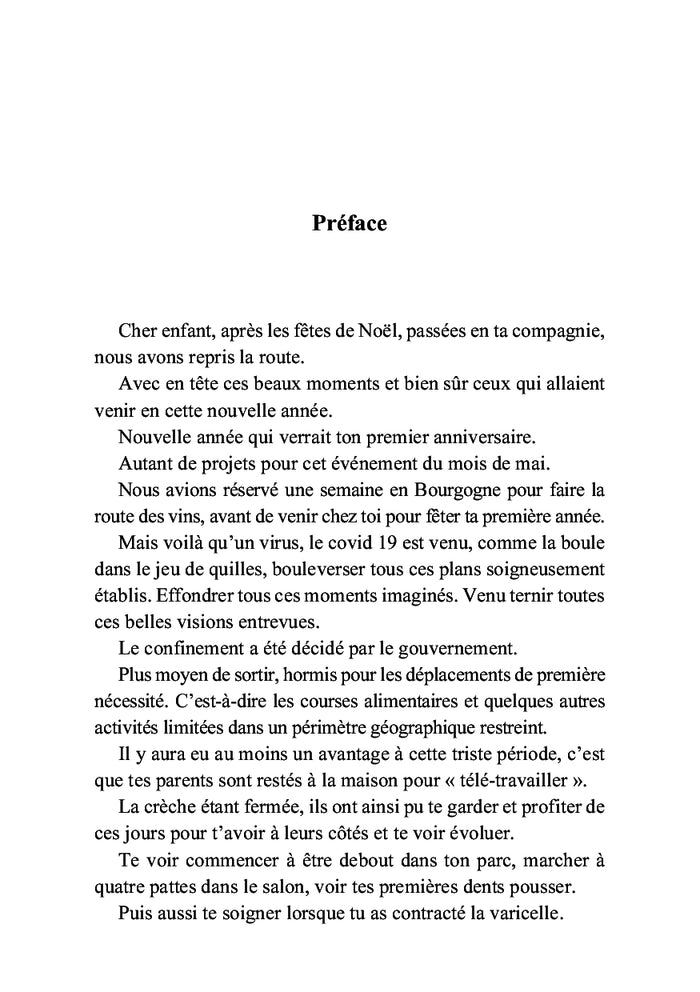 Préface

Cher enfant, après les fêtes de Noël, passées en ta compagnie, nous avons repris la route.

Avec en tête ces beaux moments et bien sûr ceux qui allaient venir en cette nouvelle année.

Nouvelle année qui verrait ton premier anniversaire.

Autant de projets pour cet événement du mois de mai.

Nous avions réservé une semaine en Bourgogne pour faire la route des vins, avant de venir chez toi pour fêter ta première année.

Mais voilà qu'un virus, le covid 19 est venu, comme la boule dans le jeu de quilles, bouleverser tous ces plans soigneusement établis. Effondrer tous ces moments imaginés. Venu ternir toutes ces belles visions entrevues.

Le confinement a été décidé par le gouvernement.

Plus moyen de sortir, hormis pour les déplacements de première nécessité. C'est-à-dire les courses alimentaires et quelques autres activités limitées dans un périmètre géographique restreint.

Il y aura eu au moins un avantage à cette triste période, c'est que tes parents sont restés à la maison pour « télé-travailler ».

La crèche étant fermée, ils ont ainsi pu te garder et profiter de ces jours pour t'avoir à leurs côtés et te voir évoluer.

Te voir commencer à être debout dans ton parc, marcher à quatre pattes dans le salon, voir tes premières dents pousser.

Puis aussi te soigner lorsque tu as contracté la varicelle.